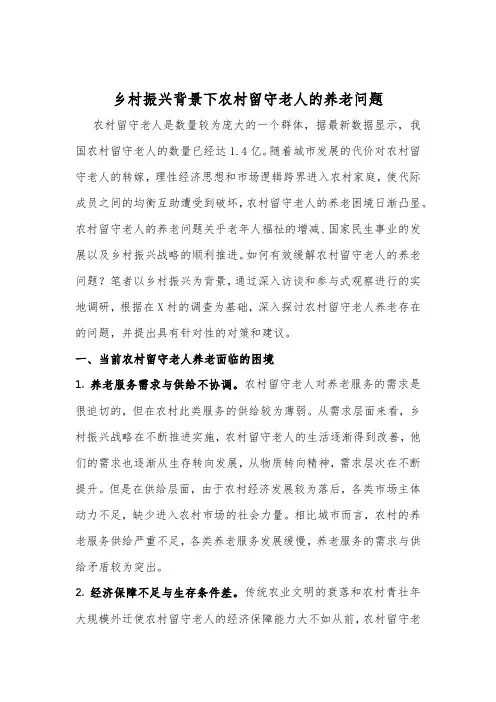 乡村振兴背景下农村留守老人的养老问题

农村留守老人是数量较为庞大的一个群体，据最新数据显示，我国农村留守老人的数量已经达1.4亿。随着城市发展的代价对农村留守老人的转嫁，理性经济思想和市场逻辑跨界进入农村家庭，使代际成员之间的均衡互助遭受到破坏，农村留守老人的养老困境日渐凸显。农村留守老人的养老问题关乎老年人福祉的增减、国家民生事业的发展以及乡村振兴战略的顺利推进。如何有效缓解农村留守老人的养老问题？笔者以乡村振兴为背景，通过深入访谈和参与式观察进行的实地调研，根据在X村的调查为基础，深入探讨农村留守老人养老存在的问题，并提出具有针对性的对策和建议。

一、当前农村留守老人养老面临的困境

1. 养老服务需求与供给不协调。农村留守老人对养老服务的需求是很迫切的，但在农村此类服务的供给较为薄弱。从需求层面来看，乡村振兴战略在不断推进实施，农村留守老人的生活逐渐得到改善，他们的需求也逐渐从生存转向发展，从物质转向精神，需求层次在不断提升。但是在供给层面，由于农村经济发展较为落后，各类市场主体动力不足，缺少进入农村市场的社会力量。相比城市而言，农村的养老服务供给严重不足，各类养老服务发展缓慢，养老服务的需求与供给矛盾较为突出。

2. 经济保障不足与生存条件差。传统农业文明的衰落和农村青壮年大规模外迁使农村留守老人的经济保障能力大不如从前，农村留守老